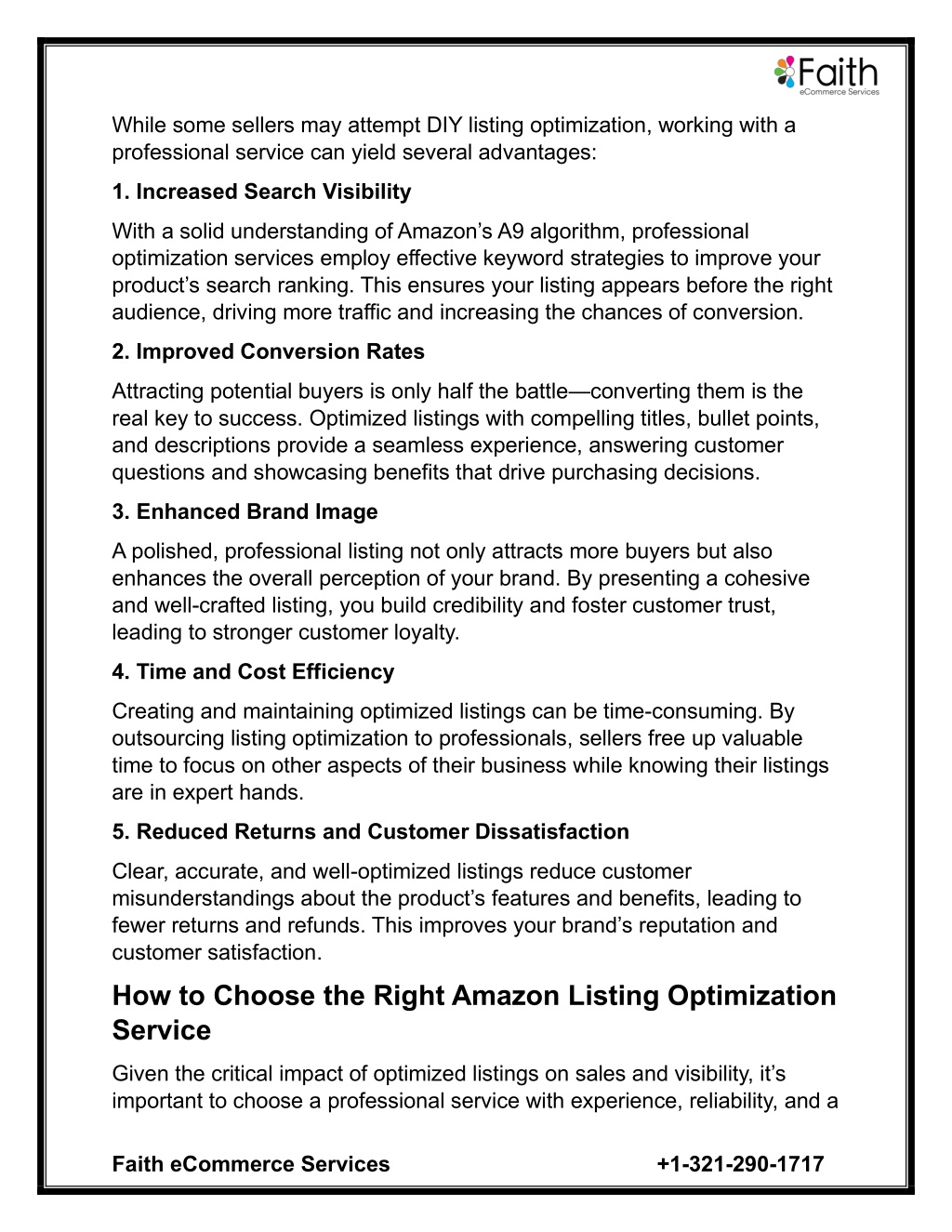 Faith
eCommerce Services

While some sellers may attempt DIY listing optimization, working with a professional service can yield several advantages:

1. Increased Search Visibility

With a solid understanding of Amazon’s A9 algorithm, professional optimization services employ effective keyword strategies to improve your product’s search ranking. This ensures your listing appears before the right audience, driving more traffic and increasing the chances of conversion.

2. Improved Conversion Rates

Attracting potential buyers is only half the battle—converting them is the real key to success. Optimized listings with compelling titles, bullet points, and descriptions provide a seamless experience, answering customer questions and showcasing benefits that drive purchasing decisions.

3. Enhanced Brand Image

A polished, professional listing not only attracts more buyers but also enhances the overall perception of your brand. By presenting a cohesive and well-crafted listing, you build credibility and foster customer trust, leading to stronger customer loyalty.

4. Time and Cost Efficiency

Creating and maintaining optimized listings can be time-consuming. By outsourcing listing optimization to professionals, sellers free up valuable time to focus on other aspects of their business while knowing their listings are in expert hands.

5. Reduced Returns and Customer Dissatisfaction

Clear, accurate, and well-optimized listings reduce customer misunderstandings about the product’s features and benefits, leading to fewer returns and refunds. This improves your brand’s reputation and customer satisfaction.

How to Choose the Right Amazon Listing Optimization Service

Given the critical impact of optimized listings on sales and visibility, it’s important to choose a professional service with experience, reliability, and a

Faith eCommerce Services +1-321-290-1717